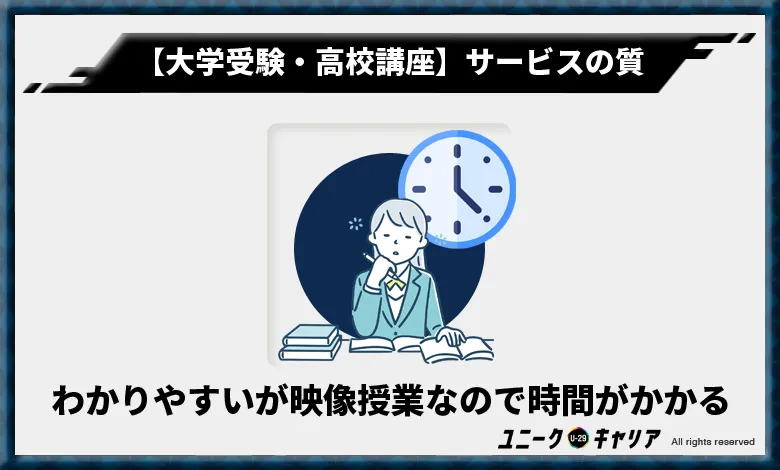 【大学受験・高校講座】サービスの質

わかりやすいが映像授業なので時間がかかる

ユニーク U-29 キャリア All rights reserved